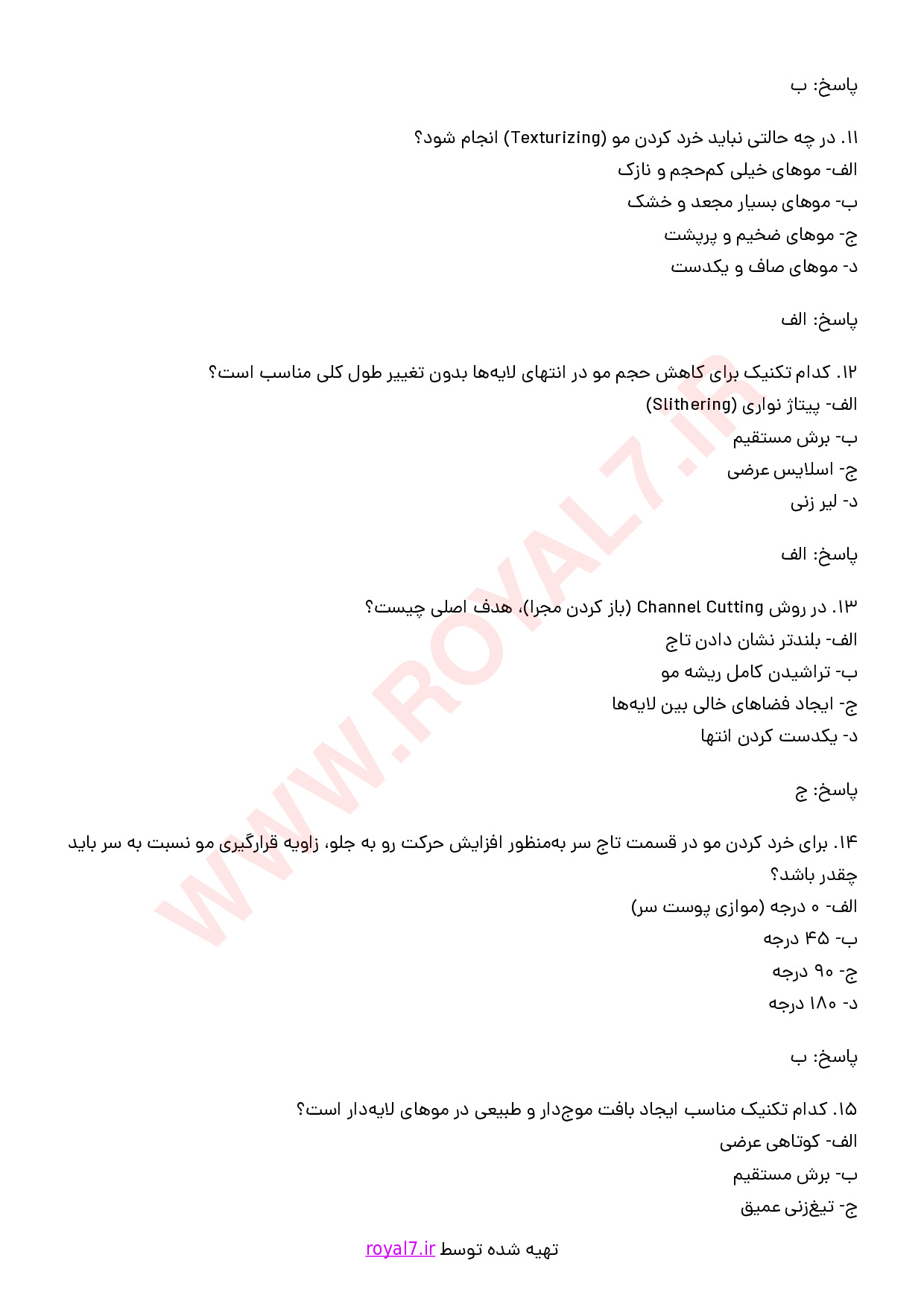 پاسخ: ب

۱۱. در چه حالتی نباید خرد کردن مو (Texturizing) انجام شود؟
الف- موهای خیلی کم‌حجم و نازک
ب- موهای بسیار مجعد و خشک
ج- موهای ضخیم و پرپشت
د- موهای صاف و یکدست

پاسخ: الف

۱۲. کدام تکنیک برای کاهش حجم مو در انتهای لایه‌ها بدون تغییر طول کلی مناسب است؟
الف- پیتاژ نواری (Slithering)
ب- برش مستقیم
ج- اسلایس عرضی
د- لیر زنی

پاسخ: الف

۱۳. در روش Channel Cutting (باز کردن مجرا)، هدف اصلی چیست؟
الف- بلندتر نشان دادن تاج
ب- تراشیدن کامل ریشه مو
ج- ایجاد فضاهای خالی بین لایه‌ها
د- یکدست کردن انتها

پاسخ: ج

۱۴. برای خرد کردن مو در قسمت تاج سر به‌منظور افزایش حرکت رو به جلو، زاویه قرارگیری مو نسبت به سر باید چقدر باشد؟
الف- ۰ درجه (موازی پوست سر)
ب- ۴۵ درجه
ج- ۹۰ درجه
د- ۱۸۰ درجه

پاسخ: ب

۱۵. کدام تکنیک مناسب ایجاد بافت موج‌دار و طبیعی در موهای لایه‌دار است؟
الف- کوتاهی عرضی
ب- برش مستقیم
ج- تیغ‌زنی عمیق

تهیه شده توسط royal7.ir

WWW.ROYAL7.IR